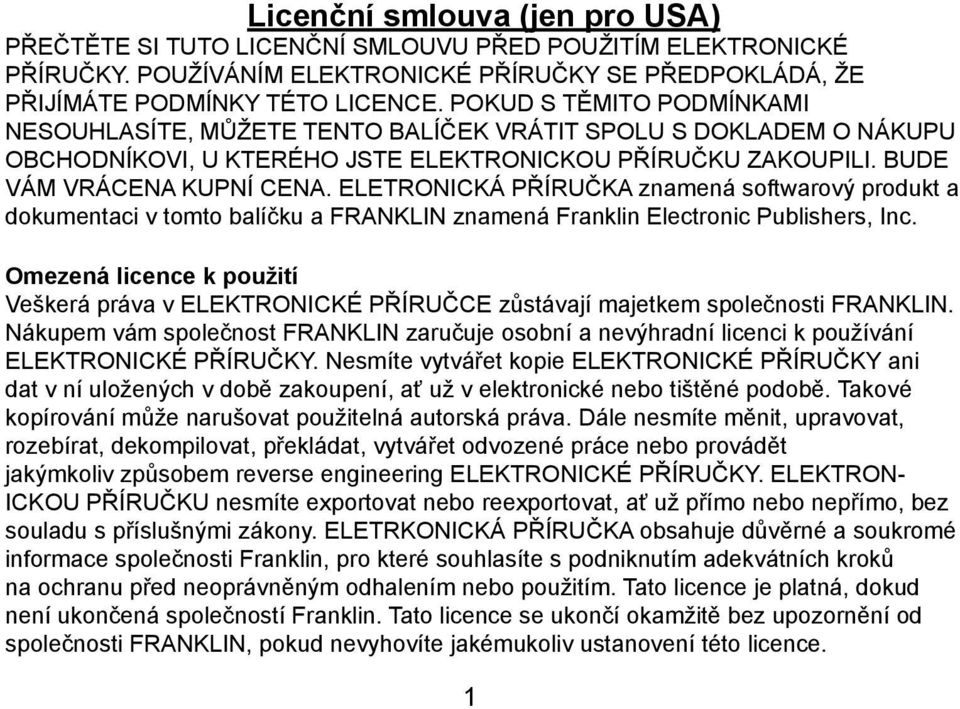 Licenční smlouva (jen pro USA)
PŘEČTĚTE SI TUTO LICENČNÍ SMLOUVU PŘED POUŽITÍM ELEKTRONICKÉ PŘÍRUČKY. POUŽÍVÁNÍM ELEKTRONICKÉ PŘÍRUČKY SE PŘEDPOKLÁDÁ, ŽE PŘIJÍMÁTE PODMÍNKY TÉTO LICENCE. POKUD S TĚMITO PODMÍNKAMI NESOUHLASÍTE, MŮŽETE TENTO BALÍČEK VRÁTIT SPOLU S DOKLADEM O NÁKUPU OBCHODNÍKOVI, U KTERÉHO JSTE ELEKTRONICKOU PŘÍRUČKU ZAKOUPILI. BUDE VÁM VRÁCENA KUPNÍ CENA. ELETRONICKÁ PŘÍRUČKA znamená softwarový produkt a dokumentaci v tomto balíčku a FRANKLIN znamená Franklin Electronic Publishers, Inc.

Omezená licence k použití
Veškerá práva v ELEKTRONICKÉ PŘÍRUČCE zůstávají majetkem společnosti FRANKLIN. Nákupem vám společnost FRANKLIN zaručuje osobní a nevýhradní licenci k používání ELEKTRONICKÉ PŘÍRUČKY. Nesmíte vytvářet kopie ELEKTRONICKÉ PŘÍRUČKY ani dat v ní uložených v době zakoupení, ať už v elektronické nebo tištěné podobě. Takové kopírování může narušovat použitelná autorská práva. Dále nesmíte měnit, upravovat, rozebírat, dekompilovat, překládat, vytvářet odvozené práce nebo provádět jakýmkoliv způsobem reverse engineering ELEKTRONICKÉ PŘÍRUČKY. ELEKTRONICKOU PŘÍRUČKU nesmíte exportovat nebo reexportovat, ať už přímo nebo nepřímo, bez souladu s příslušnými zákony. ELETRKONICKÁ PŘÍRUČKA obsahuje důvěrné a soukromé informace společnosti Franklin, pro které souhlasíte s podniknutím adekvátních kroků na ochranu před neoprávněným odhalením nebo použitím. Tato licence je platná, dokud není ukončená společností Franklin. Tato licence se ukončí okamžitě bez upozornění od společnosti FRANKLIN, pokud nevyhovíte jakémukoliv ustanovení této licence.

1